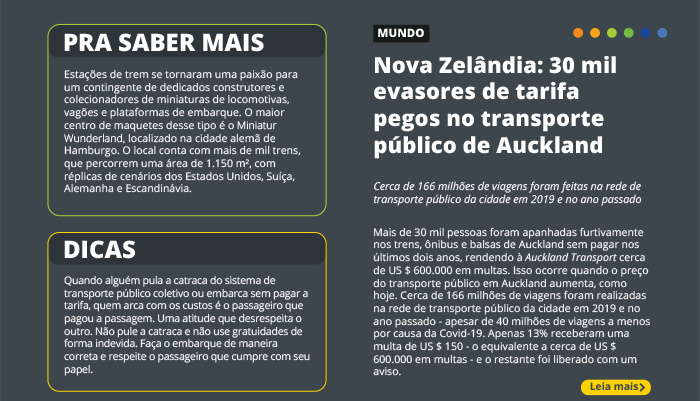 PRA SABER MAIS

Estações de trem se tornaram uma paixão para um contingente de dedicados construtores e colecionadores de miniaturas de locomotivas, vagões e plataformas de embarque. O maior centro de maquetes desse tipo é o Miniatur Wunderland, localizado na cidade alemã de Hamburgo. O local conta com mais de mil trens, que percorrem uma área de 1.150 m², com réplicas de cenários dos Estados Unidos, Suíça, Alemanha e Escandinávia.

DICAS

Quando alguém pula a catraca do sistema de transporte público coletivo ou embarca sem pagar a tarifa, quem arca com os custos é o passageiro que pagou a passagem. Uma atitude que desrespeita o outro. Não pule a catraca e não use gratuidades de forma indevida. Faça o embarque de maneira correta e respeite o passageiro que cumpre com seu papel.

MUNDO

Nova Zelândia: 30 mil evasores de tarifa pegos no transporte público de Auckland

Cerca de 166 milhões de viagens foram feitas na rede de transporte público da cidade em 2019 e no ano passado

Mais de 30 mil pessoas foram apanhadas furtivamente nos trens, ônibus e balsas de Auckland sem pagar nos últimos dois anos, rendendo à Auckland Transport cerca de US $ 600.000 em multas. Isso ocorre quando o preço do transporte público em Auckland aumenta, como hoje. Cerca de 166 milhões de viagens foram realizadas na rede de transporte público da cidade em 2019 e no ano passado - apesar de 40 milhões de viagens a menos por causa da Covid-19. Apenas 13% receberam uma multa de US $ 150 - o equivalente a cerca de US $ 600.000 em multas - e o restante foi liberado com um aviso.

Leia mais